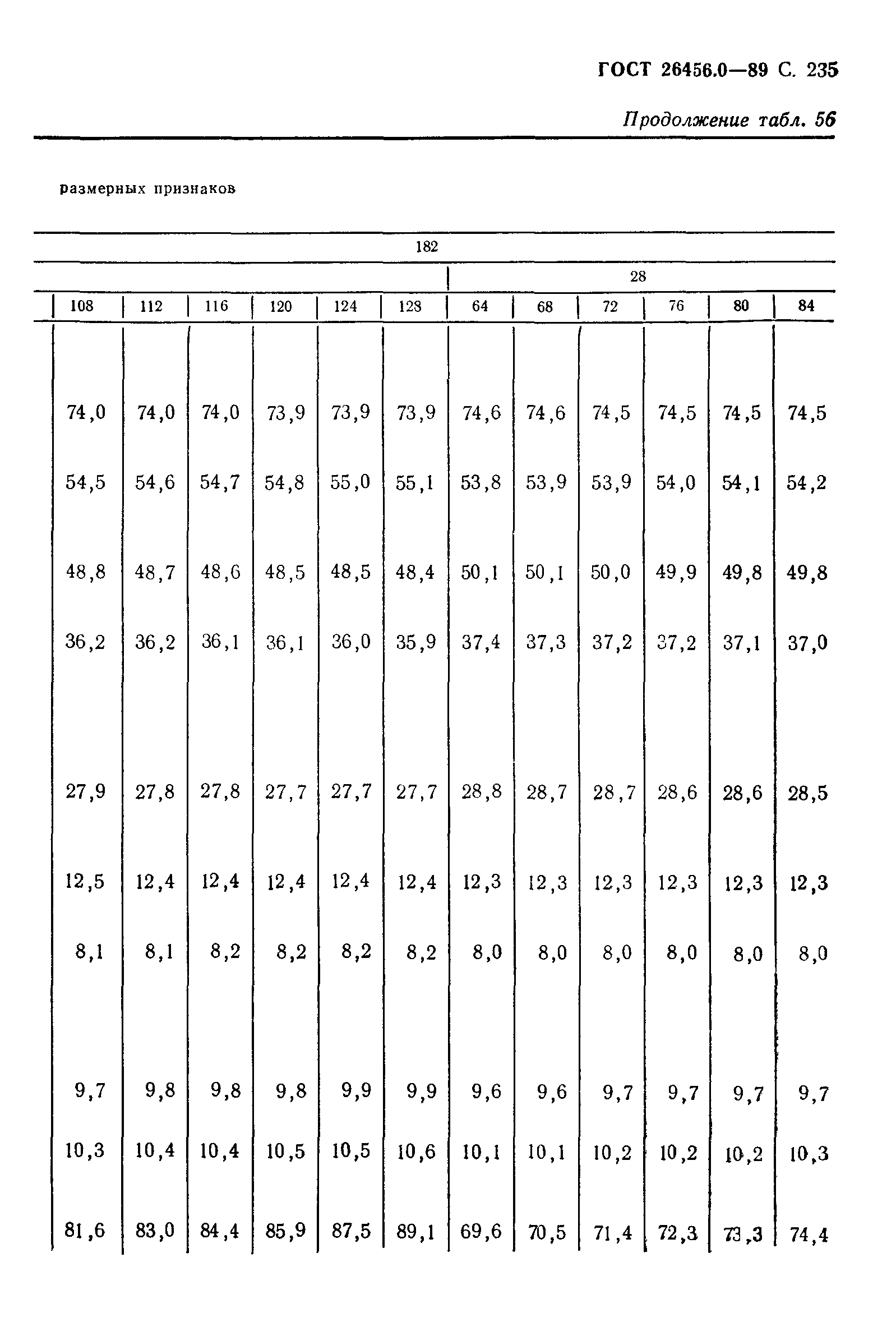 ГОСТ 26456.0—89 С. 235

Продолжение табл. 56

размерных признаков

| 182 | | | | | | | | | | | |
|---|---|---|---|---|---|---|---|---|---|---|---|
| | | | | | | 28 | | | | | |
| 108 | 112 | 116 | 120 | 124 | 128 | 64 | 68 | 72 | 76 | 80 | 84 |
| 74,0 | 74,0 | 74,0 | 73,9 | 73,9 | 73,9 | 74,6 | 74,6 | 74,5 | 74,5 | 74,5 | 74,5 |
| 54,5 | 54,6 | 54,7 | 54,8 | 55,0 | 55,1 | 53,8 | 53,9 | 53,9 | 54,0 | 54,1 | 54,2 |
| 48,8 | 48,7 | 48,6 | 48,5 | 48,5 | 48,4 | 50,1 | 50,1 | 50,0 | 49,9 | 49,8 | 49,8 |
| 36,2 | 36,2 | 36,1 | 36,1 | 36,0 | 35,9 | 37,4 | 37,3 | 37,2 | 37,2 | 37,1 | 37,0 |
| 27,9 | 27,8 | 27,8 | 27,7 | 27,7 | 27,7 | 28,8 | 28,7 | 28,7 | 28,6 | 28,6 | 28,5 |
| 12,5 | 12,4 | 12,4 | 12,4 | 12,4 | 12,4 | 12,3 | 12,3 | 12,3 | 12,3 | 12,3 | 12,3 |
| 8,1 | 8,1 | 8,2 | 8,2 | 8,2 | 8,2 | 8,0 | 8,0 | 8,0 | 8,0 | 8,0 | 8,0 |
| 9,7 | 9,8 | 9,8 | 9,8 | 9,9 | 9,9 | 9,6 | 9,6 | 9,7 | 9,7 | 9,7 | 9,7 |
| 10,3 | 10,4 | 10,4 | 10,5 | 10,5 | 10,6 | 10,1 | 10,1 | 10,2 | 10,2 | 10,2 | 10,3 |
| 81,6 | 83,0 | 84,4 | 85,9 | 87,5 | 89,1 | 69,6 | 70,5 | 71,4 | 72,3 | 73,3 | 74,4 |